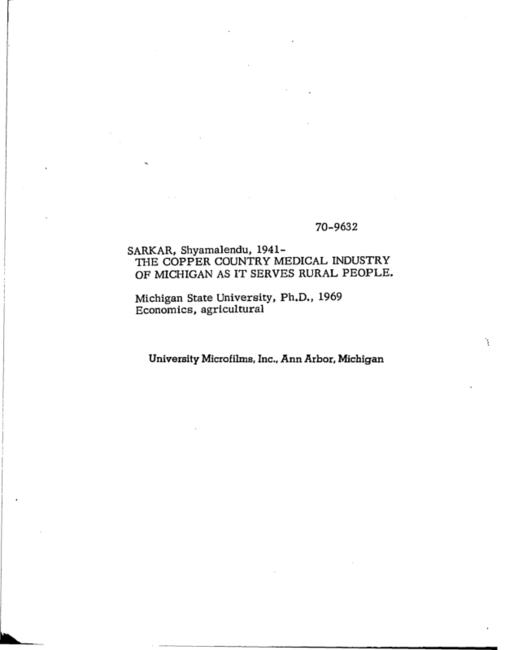 70-9632

SARKAR, Shyamalendu, 1941-
THE COPPER COUNTRY MEDICAL INDUSTRY OF MICHIGAN AS IT SERVES RURAL PEOPLE.

Michigan State University, Ph.D., 1969
Economics, agricultural

University Microfilms, Inc., Ann Arbor, Michigan